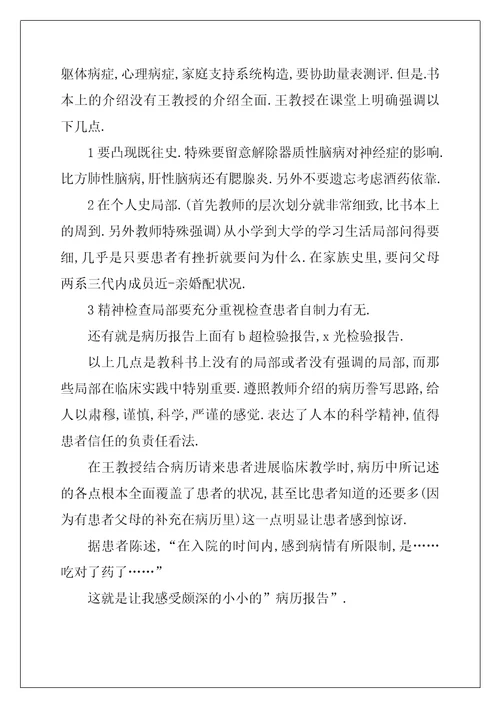 躯体病症,心理病症,家庭支持系统构造,要协助量表测评.但是.书本上的介绍没有王教授的介绍全面.王教授在课堂上明确强调以下几点.

1 要凸现既往史.特殊要留意解除器质性脑病对神经症的影响.比方肺性脑病,肝性脑病还有腮腺炎.另外不要遗忘考虑酒药依靠.

2 在个人史局部.(首先教师的层次划分就非常细致,比书本上的周到.另外教师特殊强调)从小学到大学的学习生活局部问得要细,几乎是只要患者有挫折就要问为什么.在家族史里,要问父母两系三代内成员近-亲婚配状况.

3 精神检查局部要充分重视检查患者自制力有无.

还有就是病历报告上面有 b 超检验报告,x 光检验报告.

以上几点是教科书上没有的局部或者没有强调的局部,而那些局部在临床实践中特别重要.遵照教师介绍的病历誊写思路,给人以肃穆,谨慎,科学,严谨的感觉.表达了人本的科学精神,值得患者信任的负责任看法.

在王教授结合病历请来患者进展临床教学时,病历中所记述的各点根本全面覆盖了患者的状况,甚至比患者知道的还要多(因为有患者父母的补充在病历里)这一点明显让患者感到惊讶.

据患者陈述,“在入院的时间内,感到病情有所限制,是……吃对了药了……”

这就是让我感受颇深的小小的”病历报告”.